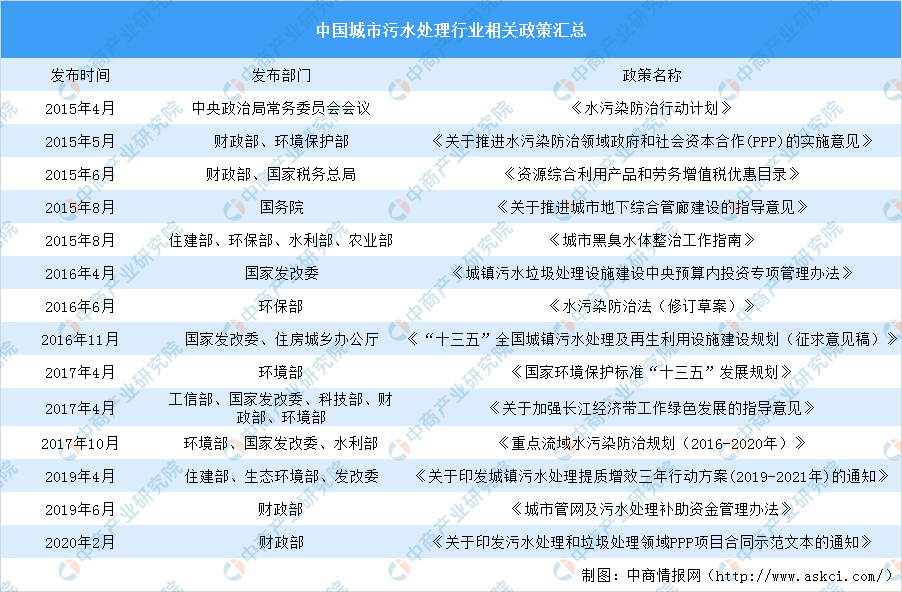 中国城市污水处理行业相关政策汇总

| 发布时间 | 发布部门 | 政策名称 |
|---|---|---|
| 2015年4月 | 中央政治局常务委员会会议 | 《水污染防治行动计划》 |
| 2015年5月 | 财政部、环境保护部 | 《关于推进水污染防治领域政府和社会资本合作(PPP)的实施意见》 |
| 2015年6月 | 财政部、国家税务总局 | 《资源综合利用产品和劳务增值税优惠目录》 |
| 2015年8月 | 国务院 | 《关于推进城市地下综合管廊建设的指导意见》 |
| 2015年8月 | 住建部、环保部、水利部、农业部 | 《城市黑臭水体整治工作指南》 |
| 2016年4月 | 国家发改委 | 《城镇污水垃圾处理设施建设中央预算内投资专项管理办法》 |
| 2016年6月 | 环保部 | 《水污染防治法(修订草案)》 |
| 2016年11月 | 国家发改委、住房城乡办公厅 | 《“十三五”全国城镇污水处理及再生利用设施建设规划(征求意见稿)》 |
| 2017年4月 | 环境部 | 《国家环境保护标准“十三五”发展规划》 |
| 2017年4月 | 工信部、国家发改委、科技部、财政部、环境部 | 《关于加强长江经济带工作绿色发展的指导意见》 |
| 2017年10月 | 环境部、国家发改委、水利部 | 《重点流域水污染防治规划(2016-2020年)》 |
| 2019年4月 | 住建部、生态环境部、发改委 | 《关于印发城镇污水处理提质增效三年行动方案(2019-2021年)的通知》 |
| 2019年6月 | 财政部 | 《城市管网及污水处理补助资金管理办法》 |
| 2020年2月 | 财政部 | 《关于印发污水处理和垃圾处理领域PPP项目合同示范文本的通知》 |

制图：中商情报网(http://www.askci.com/)

中商产业研究院